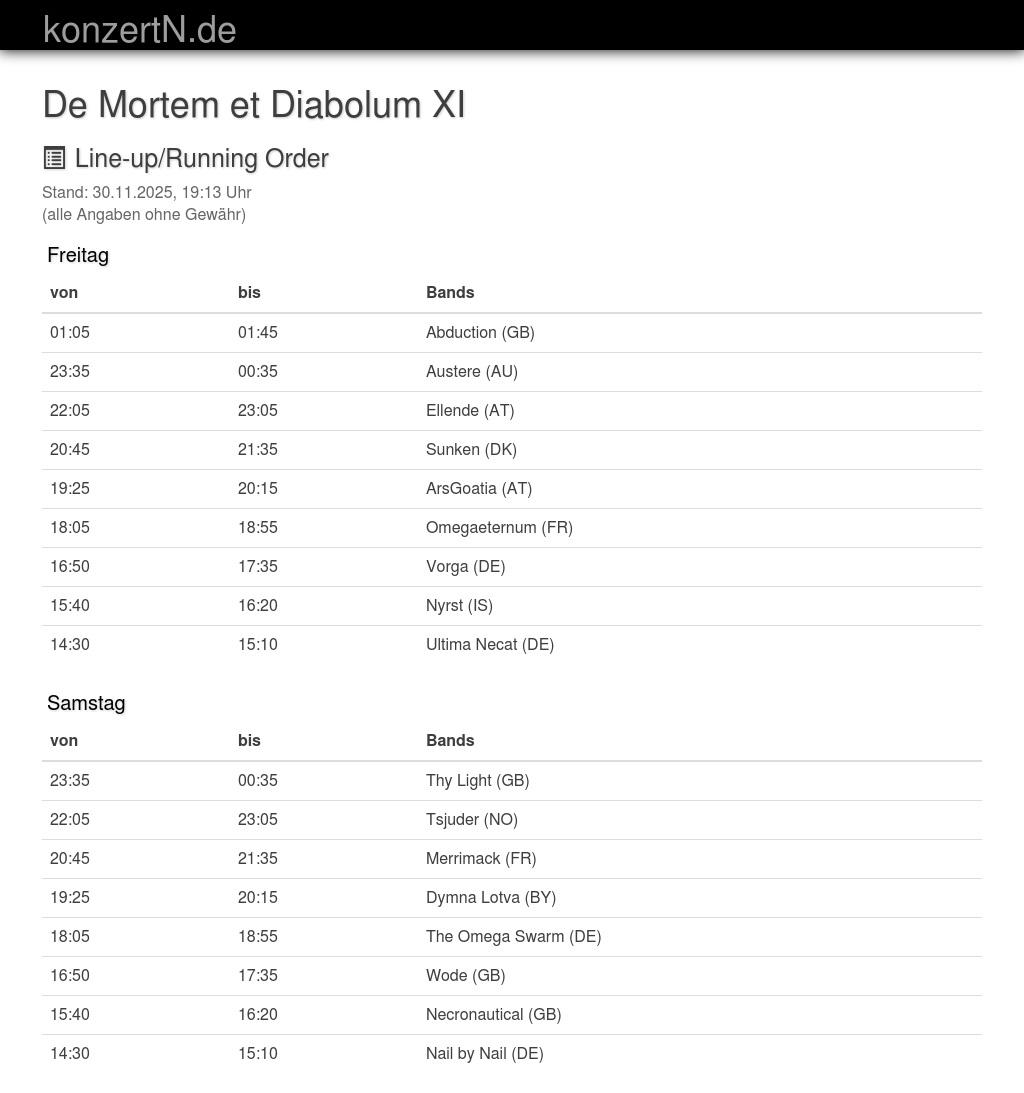 konzertN.de

De Mortem et Diabolum XI

Line-up/Running Order

Stand: 30.11.2025, 19:13 Uhr
(alle Angaben ohne Gewähr)

Freitag

| von | bis | Bands |
|---|---|---|
| 01:05 | 01:45 | Abduction (GB) |
| 23:35 | 00:35 | Austere (AU) |
| 22:05 | 23:05 | Ellende (AT) |
| 20:45 | 21:35 | Sunken (DK) |
| 19:25 | 20:15 | ArsGoatia (AT) |
| 18:05 | 18:55 | Omegaeternum (FR) |
| 16:50 | 17:35 | Vorga (DE) |
| 15:40 | 16:20 | Nyrst (IS) |
| 14:30 | 15:10 | Ultima Necat (DE) |

Samstag

| von | bis | Bands |
|---|---|---|
| 23:35 | 00:35 | Thy Light (GB) |
| 22:05 | 23:05 | Tsjuder (NO) |
| 20:45 | 21:35 | Merrimack (FR) |
| 19:25 | 20:15 | Dymna Lotva (BY) |
| 18:05 | 18:55 | The Omega Swarm (DE) |
| 16:50 | 17:35 | Wode (GB) |
| 15:40 | 16:20 | Necronautical (GB) |
| 14:30 | 15:10 | Nail by Nail (DE) |